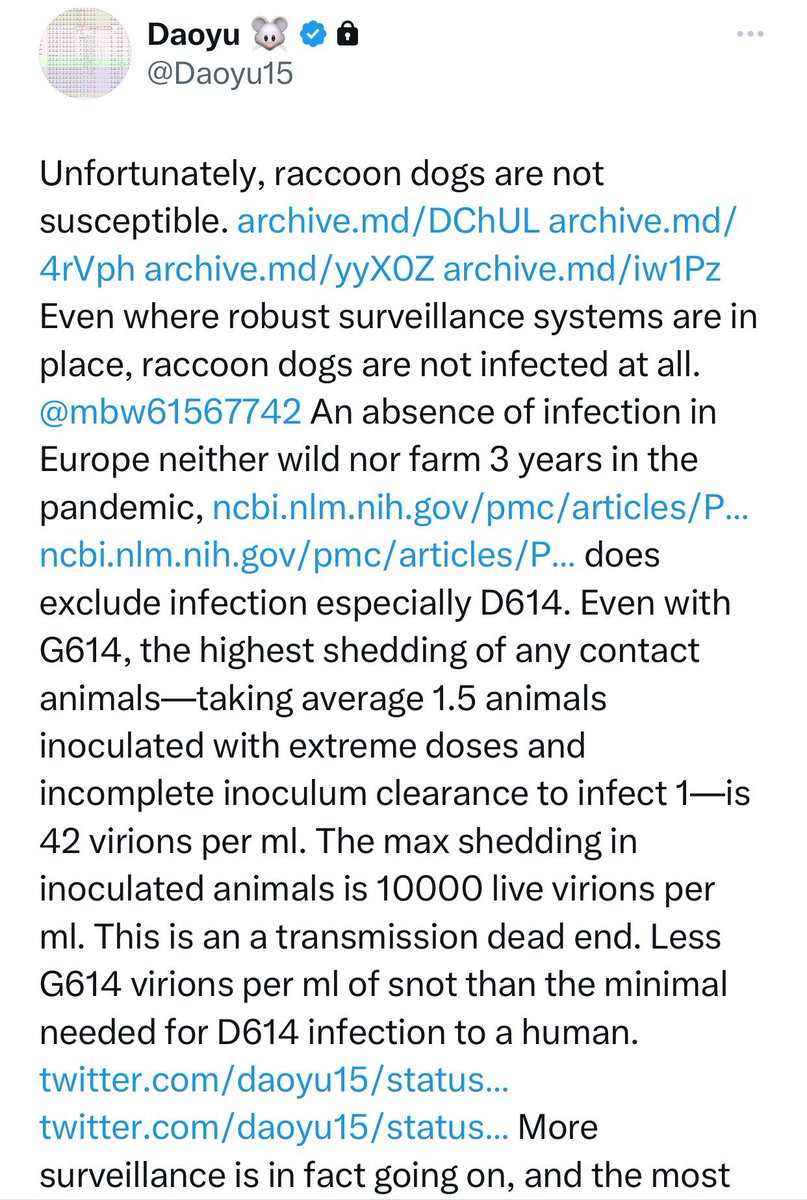 Daoyu
@Daoyu15

Unfortunately, raccoon dogs are not susceptible. archive.md/DChUL archive.md/4rVph archive.md/yyX0Z archive.md/iw1Pz Even where robust surveillance systems are in place, raccoon dogs are not infected at all. @mbw61567742 An absence of infection in Europe neither wild nor farm 3 years in the pandemic, ncbi.nlm.nih.gov/pmc/articles/P... ncbi.nlm.nih.gov/pmc/articles/P... does exclude infection especially D614. Even with G614, the highest shedding of any contact animals—taking average 1.5 animals inoculated with extreme doses and incomplete inoculum clearance to infect 1—is 42 virions per ml. The max shedding in inoculated animals is 10000 live virions per ml. This is an a transmission dead end. Less G614 virions per ml of snot than the minimal needed for D614 infection to a human. twitter.com/daoyu15/status... twitter.com/daoyu15/status... More surveillance is in fact going on, and the most